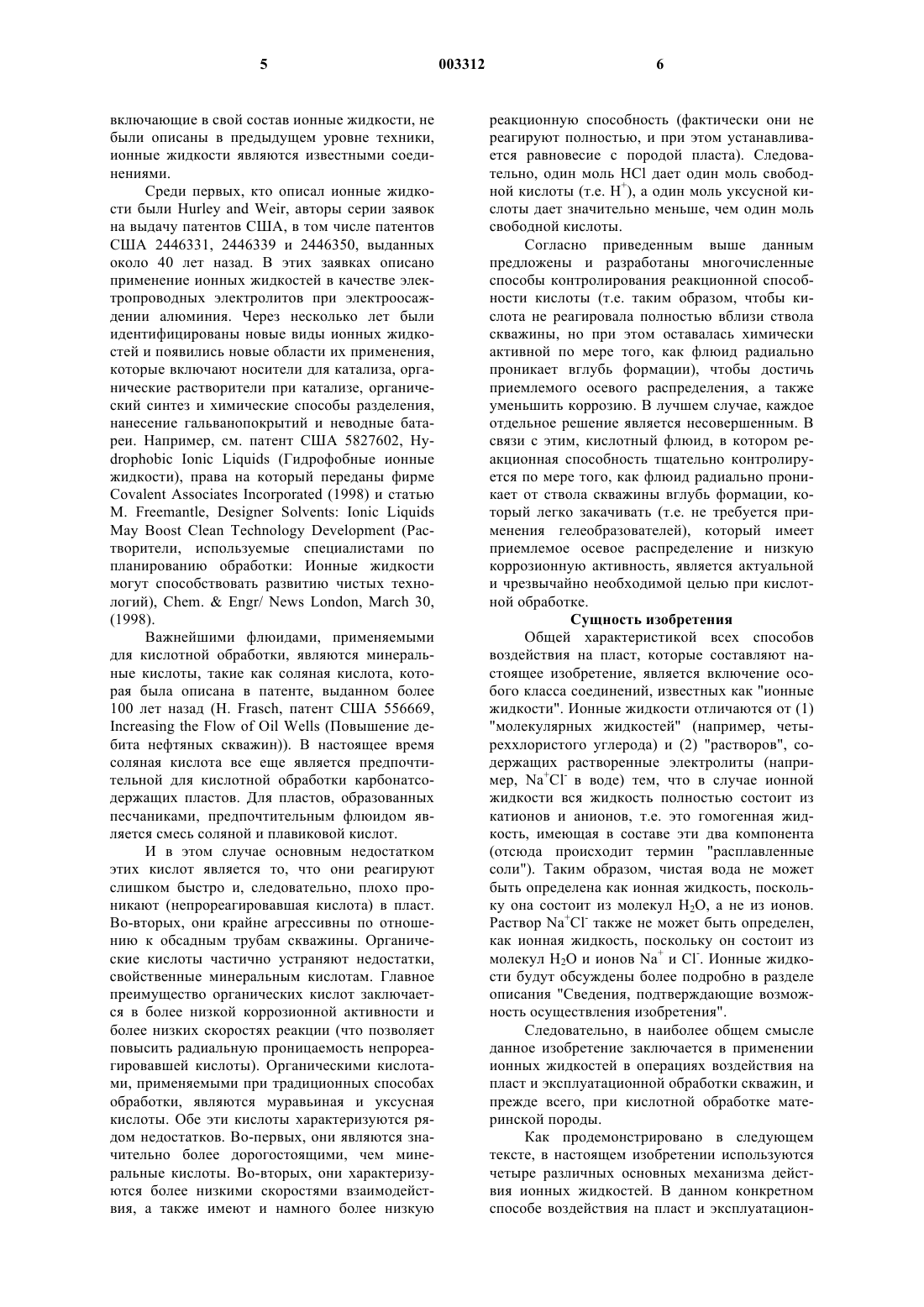 5 003312 6

включающие в свой состав ионные жидкости, не были описаны в предыдущем уровне техники, ионные жидкости являются известными соединениями.

Среди первых, кто описал ионные жидкости были Hurley and Weir, авторы серии заявок на выдачу патентов США, в том числе патентов США 2446331, 2446339 и 2446350, выданных около 40 лет назад. В этих заявках описано применение ионных жидкостей в качестве электропроводных электролитов при электроосаждении алюминия. Через несколько лет были идентифицированы новые виды ионных жидкостей и появились новые области их применения, которые включают носители для катализа, органические растворители при катализе, органический синтез и химические способы разделения, нанесение гальванопокрытий и неводные батареи. Например, см. патент США 5827602, Hydrophobic Ionic Liquids (Гидрофобные ионные жидкости), права на который переданы фирме Covalent Associates Incorporated (1998) и статью M. Freemantle, Designer Solvents: Ionic Liquids May Boost Clean Technology Development (Растворители, используемые специалистами по планированию обработки: Ионные жидкости могут способствовать развитию чистых технологий), Chem. & Engr/ News London, March 30, (1998).

Важнейшими флюидами, применяемыми для кислотной обработки, являются минеральные кислоты, такие как соляная кислота, которая была описана в патенте, выданном более 100 лет назад (H. Frasch, патент США 556669, Increasing the Flow of Oil Wells (Повышение дебита нефтяных скважин)). В настоящее время соляная кислота все еще является предпочтительной для кислотной обработки карбонатсодержащих пластов. Для пластов, образованных песчаниками, предпочтительным флюидом является смесь соляной и плавиковой кислот.

И в этом случае основным недостатком этих кислот является то, что они реагируют слишком быстро и, следовательно, плохо проникают (непрореагировавшая кислота) в пласт. Во-вторых, они крайне агрессивны по отношению к обсадным трубам скважины. Органические кислоты частично устраняют недостатки, свойственные минеральным кислотам. Главное преимущество органических кислот заключается в более низкой коррозионной активности и более низких скоростях реакции (что позволяет повысить радиальную проницаемость непрореагировавшей кислоты). Органическими кислотами, применяемыми при традиционных способах обработки, являются муравьиная и уксусная кислоты. Обе эти кислоты характеризуются рядом недостатков. Во-первых, они являются значительно более дорогостоящими, чем минеральные кислоты. Во-вторых, они характеризуются более низкими скоростями взаимодействия, а также имеют и намного более низкую реакционную способность (фактически они не реагируют полностью, и при этом устанавливается равновесие с породой пласта). Следовательно, один моль HCl дает один моль свободной кислоты (т.е. $H^+$), а один моль уксусной кислоты дает значительно меньше, чем один моль свободной кислоты.

Согласно приведенным выше данным предложены и разработаны многочисленные способы контролирования реакционной способности кислоты (т.е. таким образом, чтобы кислота не реагировала полностью вблизи ствола скважины, но при этом оставалась химически активной по мере того, как флюид радиально проникает вглубь формации), чтобы достичь приемлемого осевого распределения, а также уменьшить коррозию. В лучшем случае, каждое отдельное решение является несовершенным. В связи с этим, кислотный флюид, в котором реакционная способность тщательно контролируется по мере того, как флюид радиально проникает от ствола скважины вглубь формации, который легко закачивать (т.е. не требуется применения гелеобразователей), который имеет приемлемое осевое распределение и низкую коррозионную активность, является актуальной и чрезвычайно необходимой целью при кислотной обработке.

Сущность изобретения

Общей характеристикой всех способов воздействия на пласт, которые составляют настоящее изобретение, является включение особого класса соединений, известных как "ионные жидкости". Ионные жидкости отличаются от (1) "молекулярных жидкостей" (например, четыреххлористого углерода) и (2) "растворов", содержащих растворенные электролиты (например, $Na^+Cl^-$ в воде) тем, что в случае ионной жидкости вся жидкость полностью состоит из катионов и анионов, т.е. это гомогенная жидкость, имеющая в составе эти два компонента (отсюда происходит термин "расплавленные соли"). Таким образом, чистая вода не может быть определена как ионная жидкость, поскольку она состоит из молекул $H_2O$, а не из ионов. Раствор $Na^+Cl^-$ также не может быть определен, как ионная жидкость, поскольку он состоит из молекул $H_2O$ и ионов $Na^+$ и $Cl^-$. Ионные жидкости будут обсуждены более подробно в разделе описания "Сведения, подтверждающие возможность осуществления изобретения".

Следовательно, в наиболее общем смысле данное изобретение заключается в применении ионных жидкостей в операциях воздействия на пласт и эксплуатационной обработки скважин, и прежде всего, при кислотной обработке материнской породы.

Как продемонстрировано в следующем тексте, в настоящем изобретении используются четыре различных основных механизма действия ионных жидкостей. В данном конкретном способе воздействия на пласт и эксплуатацион-